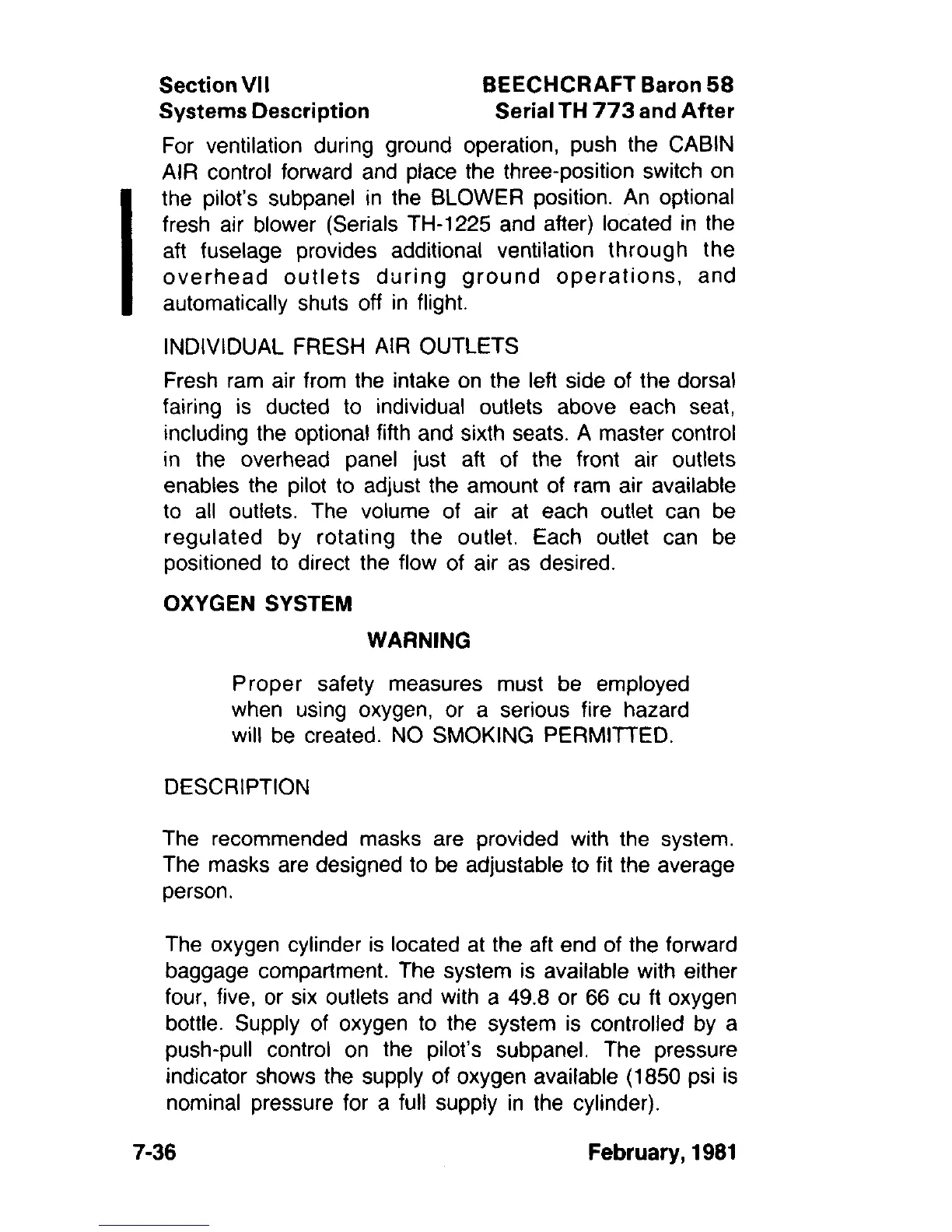 Section VII
Systems Description

BEECHCRAFT Baron 58
Serial TH 773 and After

For ventilation during ground operation, push the CABIN AIR control forward and place the three-position switch on the pilot's subpanel in the BLOWER position. An optional fresh air blower (Serials TH-1225 and after) located in the aft fuselage provides additional ventilation through the overhead outlets during ground operations, and automatically shuts off in flight.

INDIVIDUAL FRESH AIR OUTLETS

Fresh ram air from the intake on the left side of the dorsal fairing is ducted to individual outlets above each seat, including the optional fifth and sixth seats. A master control in the overhead panel just aft of the front air outlets enables the pilot to adjust the amount of ram air available to all outlets. The volume of air at each outlet can be regulated by rotating the outlet. Each outlet can be positioned to direct the flow of air as desired.

OXYGEN SYSTEM

WARNING

Proper safety measures must be employed when using oxygen, or a serious fire hazard will be created. NO SMOKING PERMITTED.

DESCRIPTION

The recommended masks are provided with the system. The masks are designed to be adjustable to fit the average person.

The oxygen cylinder is located at the aft end of the forward baggage compartment. The system is available with either four, five, or six outlets and with a 49.8 or 66 cu ft oxygen bottle. Supply of oxygen to the system is controlled by a push-pull control on the pilot's subpanel. The pressure indicator shows the supply of oxygen available (1850 psi is nominal pressure for a full supply in the cylinder).

7-36

February, 1981